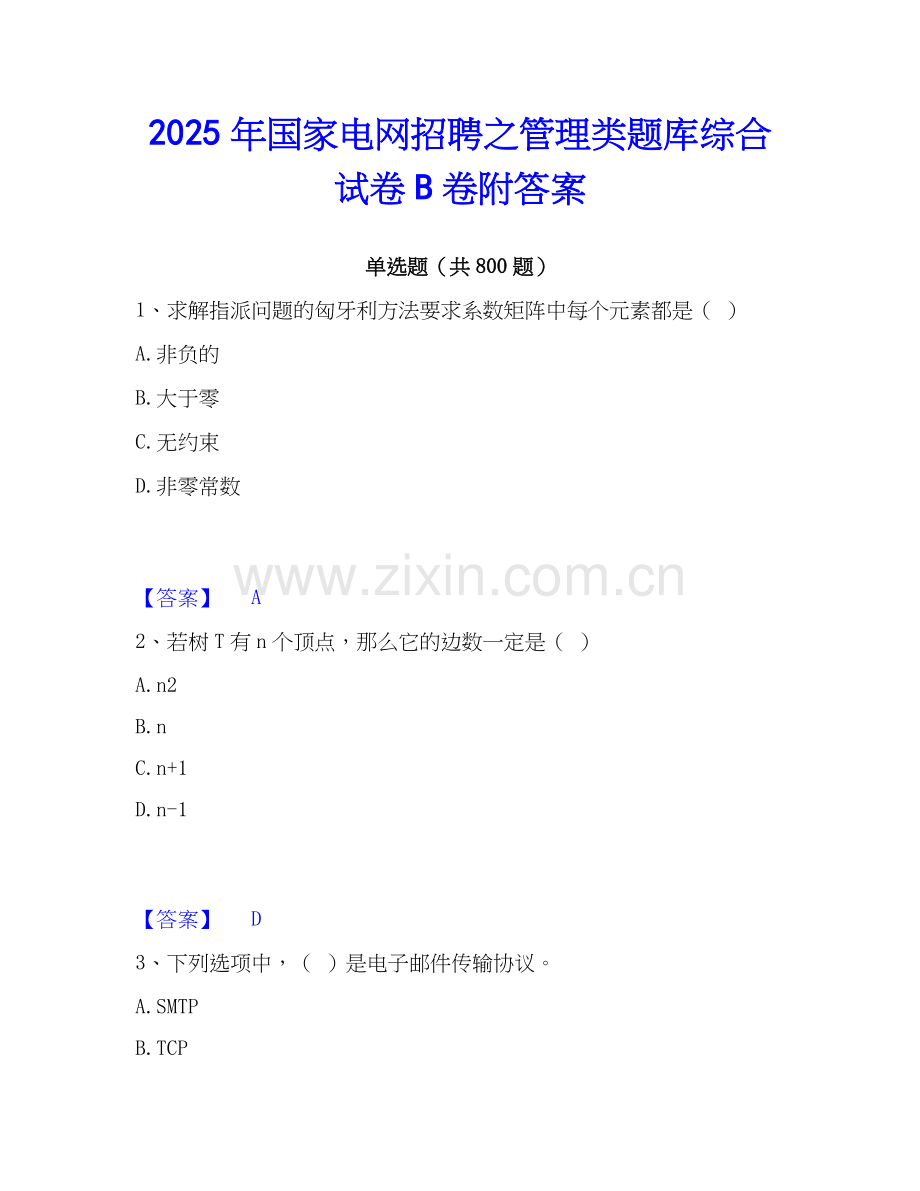 2025 年国家电网招聘之管理类题库综合试卷 B 卷附答案

单选题（共 800 题）

1、求解指派问题的匈牙利方法要求系数矩阵中每个元素都是（ ）

A.非负的

B.大于零

C.无约束

D.非零常数

www.zixin.com.cn

【答案】 A

2、若树 T 有 n 个顶点，那么它的边数一定是（ ）

A.n2

B.n

C.n+1

D.n-1

【答案】 D

3、下列选项中，（ ）是电子邮件传输协议。

A.SMTP

B.TCP